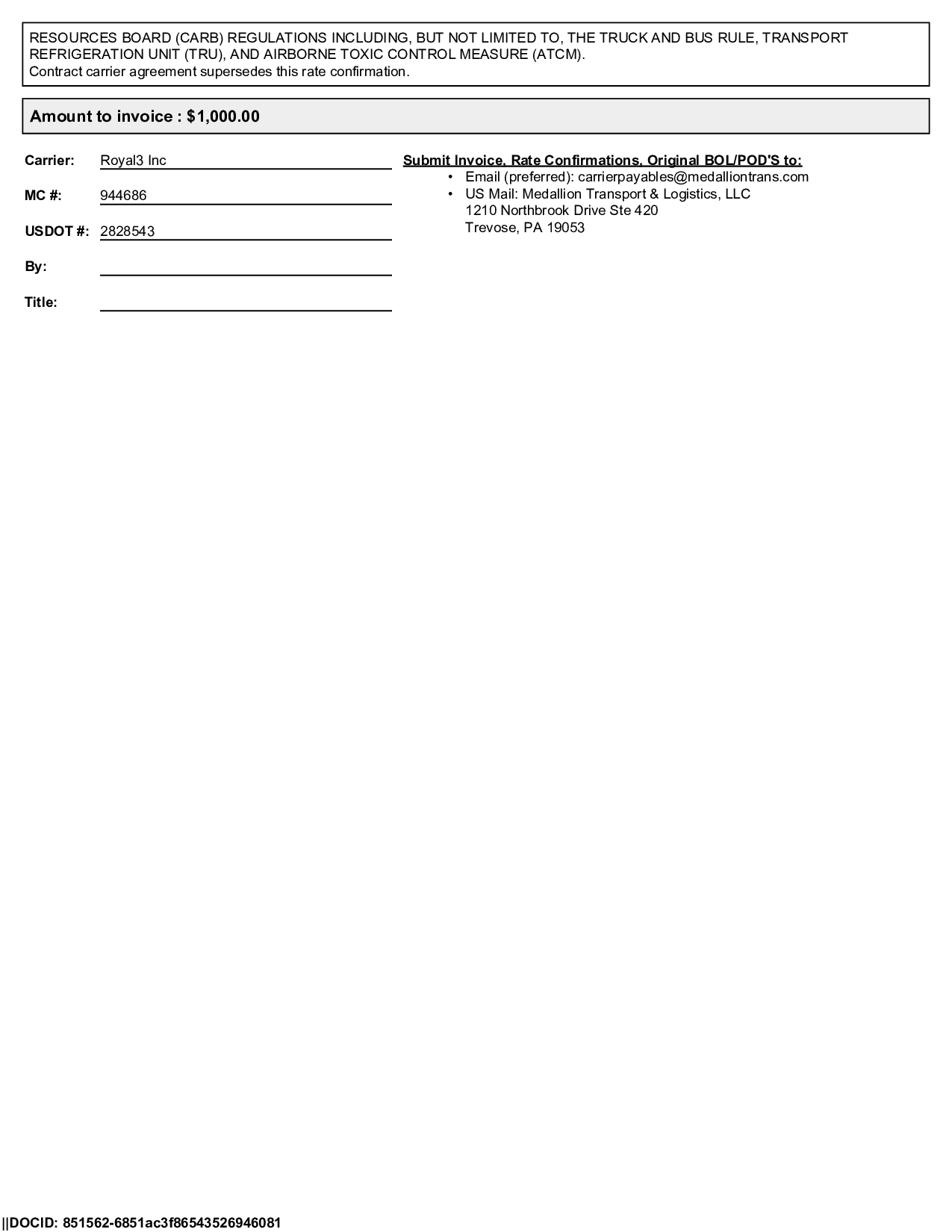 RESOURCES BOARD (CARB) REGULATIONS INCLUDING, BUT NOT LIMITED TO, THE TRUCK AND BUS RULE, TRANSPORT REFRIGERATION UNIT (TRU), AND AIRBORNE TOXIC CONTROL MEASURE (ATCM).
Contract carrier agreement supersedes this rate confirmation.

Amount to invoice : $1,000.00

Carrier: Royal3 Inc

MC #: 944686

USDOT #: 2828543

By:

Title:

Submit Invoice, Rate Confirmations, Original BOL/POD'S to:
• Email (preferred): carrierpayables@medalliontrans.com
• US Mail: Medallion Transport & Logistics, LLC
1210 Northbrook Drive Ste 420
Trevose, PA 19053

||DOCID: 851562-6851ac3f86543526946081